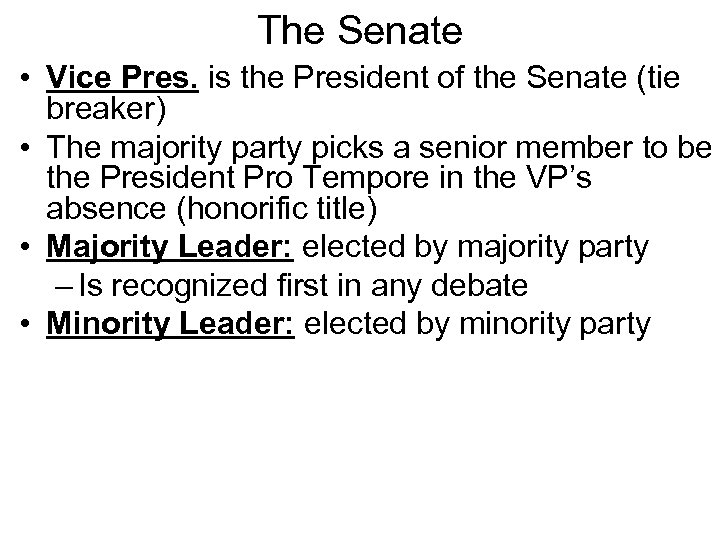 The Senate

• Vice Pres. is the President of the Senate (tie breaker)
• The majority party picks a senior member to be the President Pro Tempore in the VP's absence (honorific title)
• Majority Leader: elected by majority party
 – Is recognized first in any debate
• Minority Leader: elected by minority party